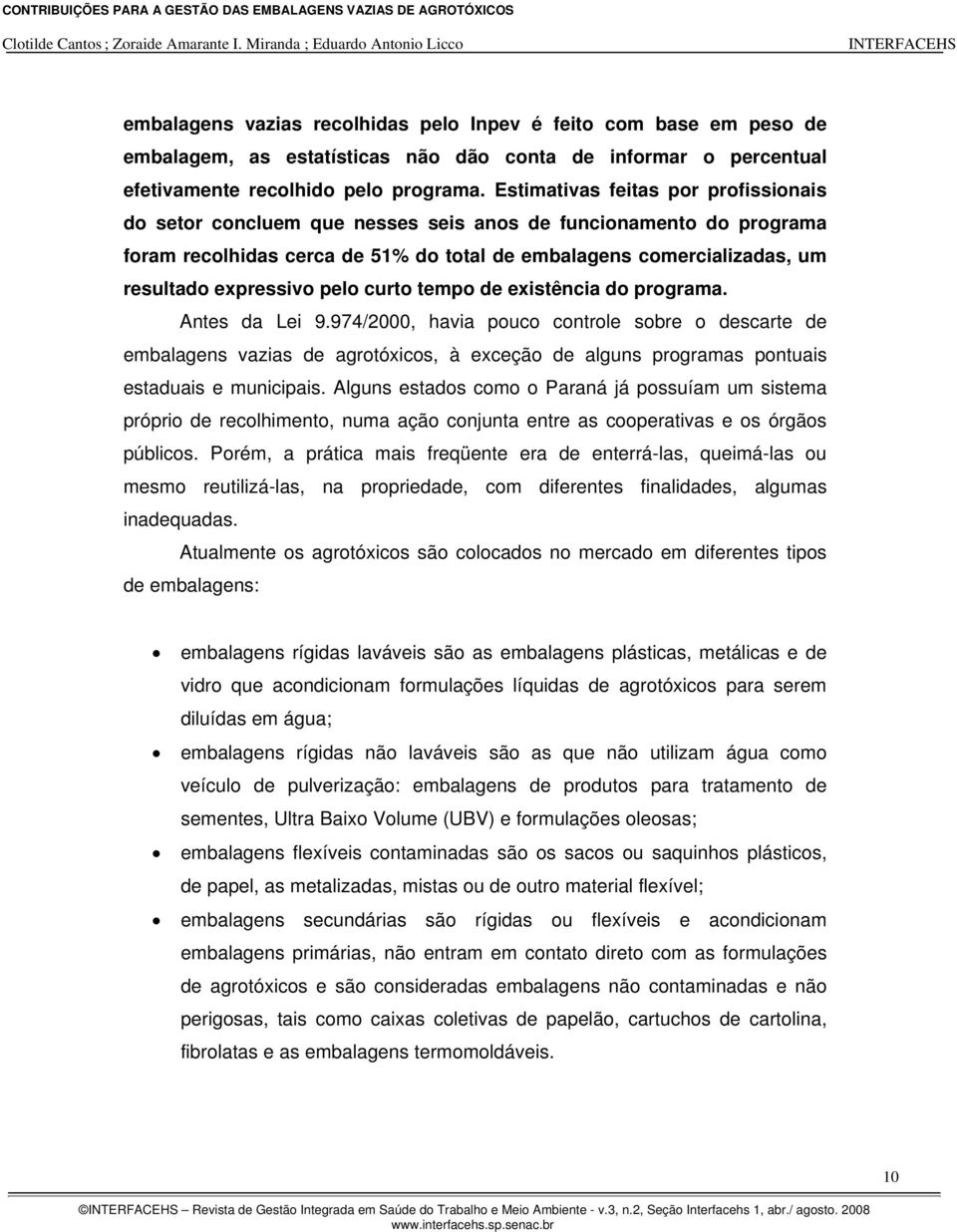 CONTRIBUIÇÕES PARA A GESTÃO DAS EMBALAGENS VAZIAS DE AGROTÓXICOS

Clotilde Cantos ; Zoraide Amarante I. Miranda ; Eduardo Antonio Licco INTERFACEHS

embalagens vazias recolhidas pelo Inpev é feito com base em peso de embalagem, as estatísticas não dão conta de informar o percentual efetivamente recolhido pelo programa. Estimativas feitas por profissionais do setor concluem que nesses seis anos de funcionamento do programa foram recolhidas cerca de 51% do total de embalagens comercializadas, um resultado expressivo pelo curto tempo de existência do programa.

Antes da Lei 9.974/2000, havia pouco controle sobre o descarte de embalagens vazias de agrotóxicos, à exceção de alguns programas pontuais estaduais e municipais. Alguns estados como o Paraná já possuíam um sistema próprio de recolhimento, numa ação conjunta entre as cooperativas e os órgãos públicos. Porém, a prática mais freqüente era de enterrá-las, queimá-las ou mesmo reutilizá-las, na propriedade, com diferentes finalidades, algumas inadequadas.

Atualmente os agrotóxicos são colocados no mercado em diferentes tipos de embalagens:

• embalagens rígidas laváveis são as embalagens plásticas, metálicas e de vidro que acondicionam formulações líquidas de agrotóxicos para serem diluídas em água;
• embalagens rígidas não laváveis são as que não utilizam água como veículo de pulverização: embalagens de produtos para tratamento de sementes, Ultra Baixo Volume (UBV) e formulações oleosas;
• embalagens flexíveis contaminadas são os sacos ou saquinhos plásticos, de papel, as metalizadas, mistas ou de outro material flexível;
• embalagens secundárias são rígidas ou flexíveis e acondicionam embalagens primárias, não entram em contato direto com as formulações de agrotóxicos e são consideradas embalagens não contaminadas e não perigosas, tais como caixas coletivas de papelão, cartuchos de cartolina, fibrolatas e as embalagens termomoldáveis.

10

©INTERFACEHS – Revista de Gestão Integrada em Saúde do Trabalho e Meio Ambiente - v.3, n.2, Seção Interfacehs 1, abr./ agosto. 2008
www.interfacehs.sp.senac.br